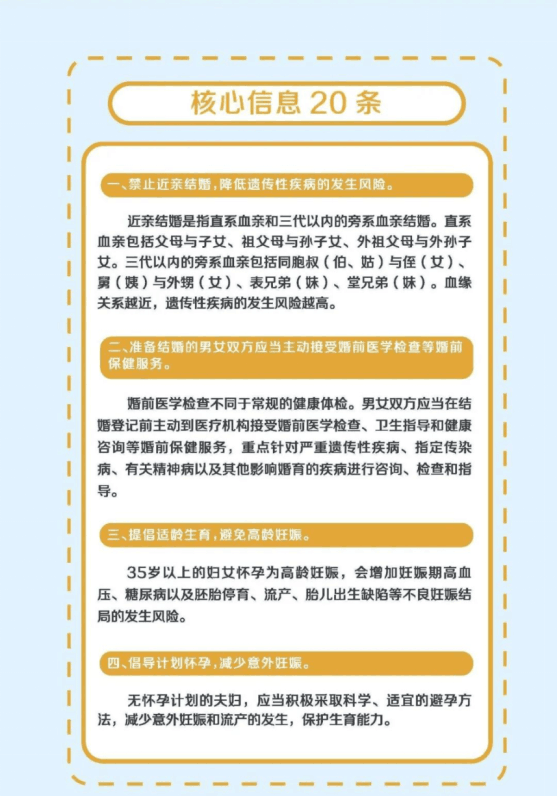 核心信息 20 条

一、禁止近亲结婚，降低遗传性疾病的发生风险。

近亲结婚是指直系血亲和三代以内的旁系血亲结婚。直系血亲包括父母与子女、祖父母与孙子女、外祖父母与外孙子女。三代以内的旁系血亲包括同胞叔（伯、姑）与侄（女）、舅（姨）与外甥（女）、表兄弟（妹）、堂兄弟（妹）。血缘关系越近，遗传性疾病的发生风险越高。

二、准备结婚的男女双方应当主动接受婚前医学检查等婚前保健服务。

婚前医学检查不同于常规的健康体检。男女双方应当在结婚登记前主动到医疗机构接受婚前医学检查、卫生指导和健康咨询等婚前保健服务，重点针对严重遗传性疾病、指定传染病、有关精神病以及其他影响婚育的疾病进行咨询、检查和指导。

三、提倡适龄生育，避免高龄妊娠。

35岁以上的妇女怀孕为高龄妊娠，会增加妊娠期高血压、糖尿病以及胚胎停育、流产、胎儿出生缺陷等不良妊娠结局的发生风险。

四、倡导计划怀孕，减少意外妊娠。

无怀孕计划的夫妇，应当积极采取科学、适宜的避孕方法，减少意外妊娠和流产的发生，保护生育能力。